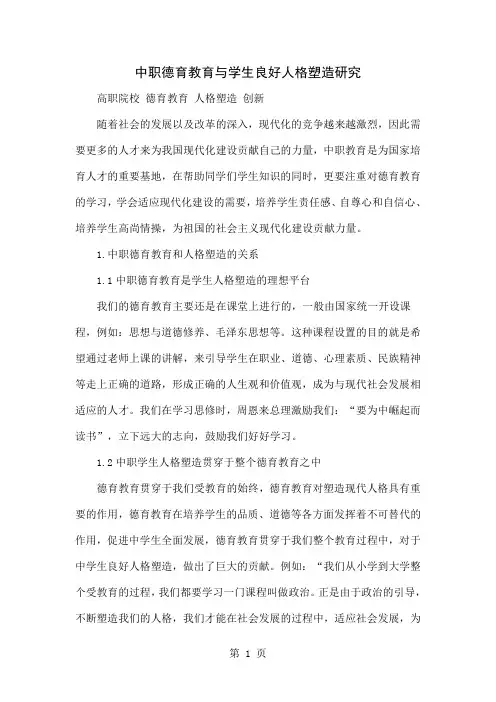 中职德育教育与学生良好人格塑造研究

高职院校 德育教育 人格塑造 创新

随着社会的发展以及改革的深入，现代化的竞争越来越激烈，因此需要更多的人才来为我国现代化建设贡献自己的力量，中职教育是为国家培育人才的重要基地，在帮助同学们学生知识的同时，更要注重对德育教育的学习，学会适应现代化建设的需要，培养学生责任感、自尊心和自信心、培养学生高尚情操，为祖国的社会主义现代化建设贡献力量。

1.中职德育教育和人格塑造的关系

1.1 中职德育教育是学生人格塑造的理想平台

我们的德育教育主要还是在课堂上进行的，一般由国家统一开设课程，例如：思想与道德修养、毛泽东思想等。这种课程设置的目的就是希望通过老师上课的讲解，来引导学生在职业、道德、心理素质、民族精神等走上正确的道路，形成正确的人生观和价值观，成为与现代社会发展相适应的人才。我们在学习思修时，周恩来总理激励我们：“要为中崛起而读书”，立下远大的志向，鼓励我们好好学习。

1.2 中职学生人格塑造贯穿于整个德育教育之中

德育教育贯穿于我们受教育的始终，德育教育对塑造现代人格具有重要的作用，德育教育在培养学生的品质、道德等各方面发挥着不可替代的作用，促进中学生全面发展，德育教育贯穿于我们整个教育过程中，对于中学生良好人格塑造，做出了巨大的贡献。例如：“我们从小学到大学整个受教育的过程，我们都要学习一门课程叫做政治。正是由于政治的引导，不断塑造我们的人格，我们才能在社会发展的过程中，适应社会发展，为

第 1 页